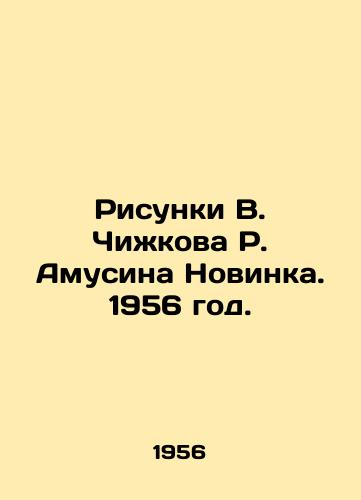 Рисунки В. Чижкова Р. Амусина Новинка. 1956 год.

1956